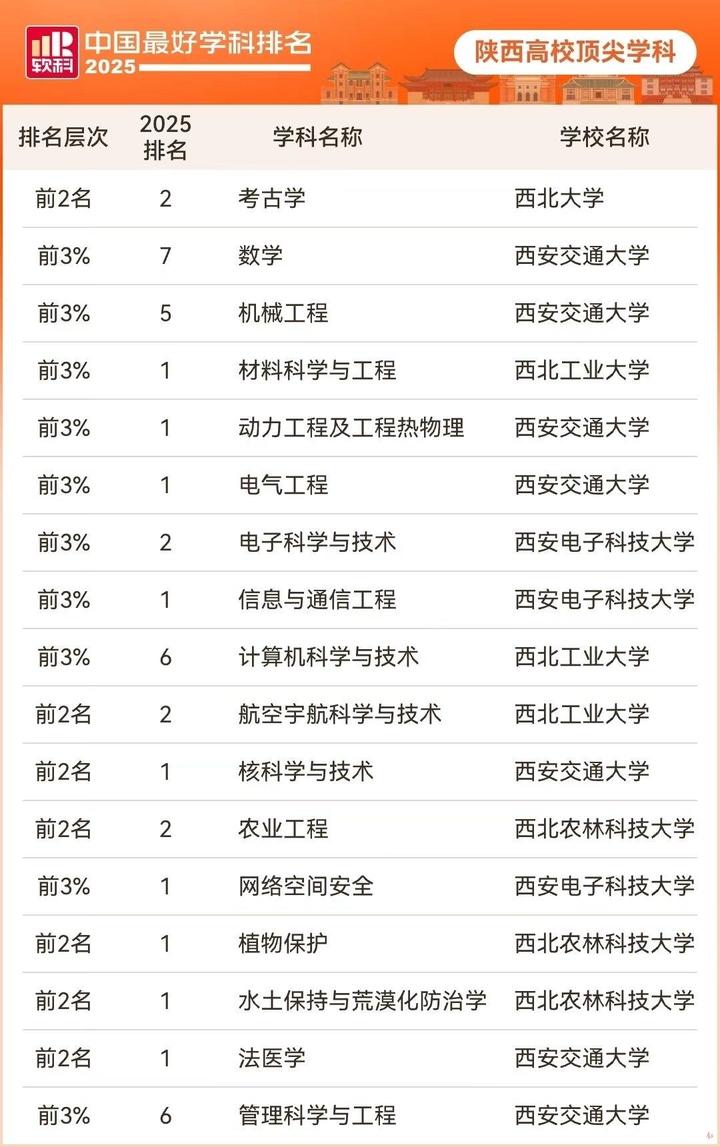 软科 中国最好学科排名 2025

陕西高校顶尖学科

| 排名层次 | 2025排名 | 学科名称 | 学校名称 |
|---|---|---|---|
| 前2名 | 2 | 考古学 | 西北大学 |
| 前3% | 7 | 数学 | 西安交通大学 |
| 前3% | 5 | 机械工程 | 西安交通大学 |
| 前3% | 1 | 材料科学与工程 | 西北工业大学 |
| 前3% | 1 | 动力工程及工程热物理 | 西安交通大学 |
| 前3% | 1 | 电气工程 | 西安交通大学 |
| 前3% | 2 | 电子科学与技术 | 西安电子科技大学 |
| 前3% | 1 | 信息与通信工程 | 西安电子科技大学 |
| 前3% | 6 | 计算机科学与技术 | 西北工业大学 |
| 前2名 | 2 | 航空宇航科学与技术 | 西北工业大学 |
| 前2名 | 1 | 核科学与技术 | 西安交通大学 |
| 前2名 | 2 | 农业工程 | 西北农林科技大学 |
| 前3% | 1 | 网络空间安全 | 西安电子科技大学 |
| 前2名 | 1 | 植物保护 | 西北农林科技大学 |
| 前2名 | 1 | 水土保持与荒漠化防治学 | 西北农林科技大学 |
| 前2名 | 1 | 法医学 | 西安交通大学 |
| 前3% | 6 | 管理科学与工程 | 西安交通大学 |